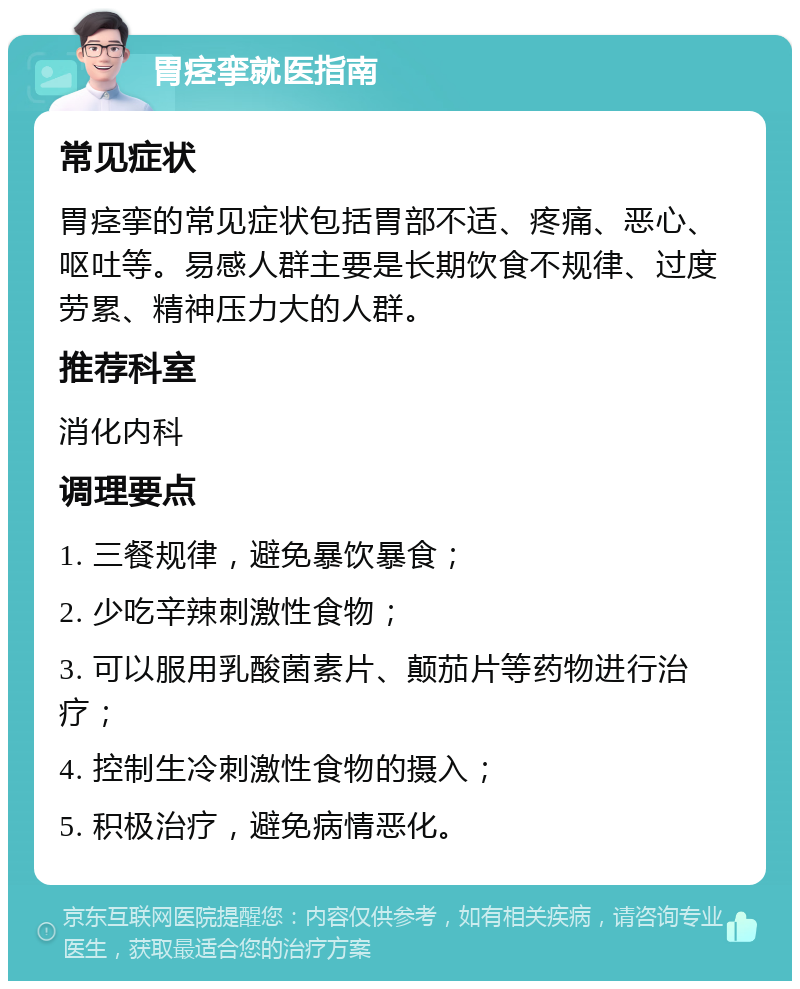 胃痉挛就医指南

常见症状

胃痉挛的常见症状包括胃部不适、疼痛、恶心、呕吐等。易感人群主要是长期饮食不规律、过度劳累、精神压力大的人群。

推荐科室

消化内科

调理要点

1. 三餐规律，避免暴饮暴食；

2. 少吃辛辣刺激性食物；

3. 可以服用乳酸菌素片、颠茄片等药物进行治疗；

4. 控制生冷刺激性食物的摄入；

5. 积极治疗，避免病情恶化。

京东互联网医院提醒您：内容仅供参考，如有相关疾病，请咨询专业医生，获取最适合您的治疗方案